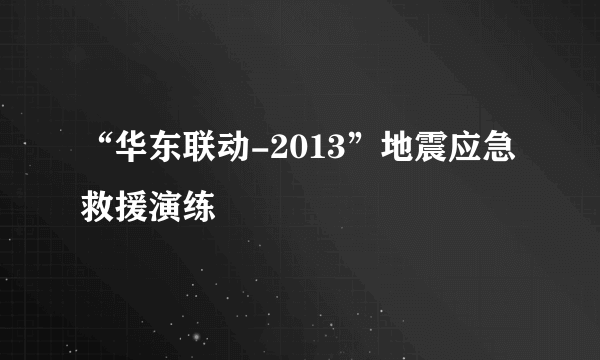 “华东联动-2013”地震应急救援演练